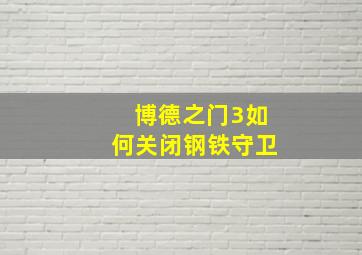 博德之门3如何关闭钢铁守卫